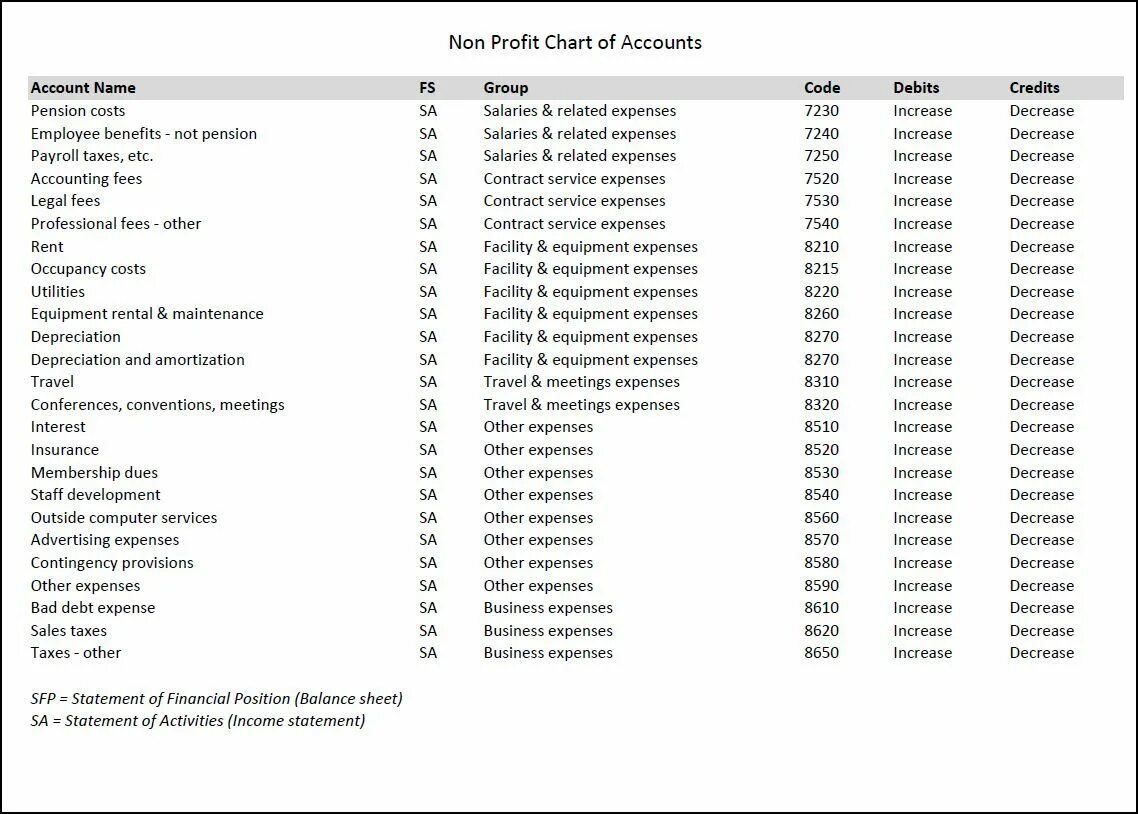 Non Profit Chart of Accounts

| Account Name | FS | Group | Code | Debits | Credits |
|---|---|---|---|---|---|
| Pension costs | SA | Salaries & related expenses | 7230 | Increase | Decrease |
| Employee benefits - not pension | SA | Salaries & related expenses | 7240 | Increase | Decrease |
| Payroll taxes, etc. | SA | Salaries & related expenses | 7250 | Increase | Decrease |
| Accounting fees | SA | Contract service expenses | 7520 | Increase | Decrease |
| Legal fees | SA | Contract service expenses | 7530 | Increase | Decrease |
| Professional fees - other | SA | Contract service expenses | 7540 | Increase | Decrease |
| Rent | SA | Facility & equipment expenses | 8210 | Increase | Decrease |
| Occupancy costs | SA | Facility & equipment expenses | 8215 | Increase | Decrease |
| Utilities | SA | Facility & equipment expenses | 8220 | Increase | Decrease |
| Equipment rental & maintenance | SA | Facility & equipment expenses | 8260 | Increase | Decrease |
| Depreciation | SA | Facility & equipment expenses | 8270 | Increase | Decrease |
| Depreciation and amortization | SA | Facility & equipment expenses | 8270 | Increase | Decrease |
| Travel | SA | Travel & meetings expenses | 8310 | Increase | Decrease |
| Conferences, conventions, meetings | SA | Travel & meetings expenses | 8320 | Increase | Decrease |
| Interest | SA | Other expenses | 8510 | Increase | Decrease |
| Insurance | SA | Other expenses | 8520 | Increase | Decrease |
| Membership dues | SA | Other expenses | 8530 | Increase | Decrease |
| Staff development | SA | Other expenses | 8540 | Increase | Decrease |
| Outside computer services | SA | Other expenses | 8560 | Increase | Decrease |
| Advertising expenses | SA | Other expenses | 8570 | Increase | Decrease |
| Contingency provisions | SA | Other expenses | 8580 | Increase | Decrease |
| Other expenses | SA | Other expenses | 8590 | Increase | Decrease |
| Bad debt expense | SA | Business expenses | 8610 | Increase | Decrease |
| Sales taxes | SA | Business expenses | 8620 | Increase | Decrease |
| Taxes - other | SA | Business expenses | 8650 | Increase | Decrease |

SFP = Statement of Financial Position (Balance sheet)
SA = Statement of Activities (Income statement)